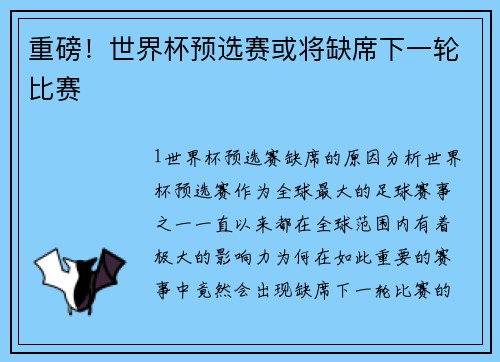 重磅！世界杯预选赛或将缺席下一轮比赛

1世界杯预选赛缺席的原因分析世界杯预选赛作为全球最大的足球赛事之一一直以来都在全球范围内有着极大的影响力为何在如此重要的赛事中竟然会出现缺席下一轮比赛的